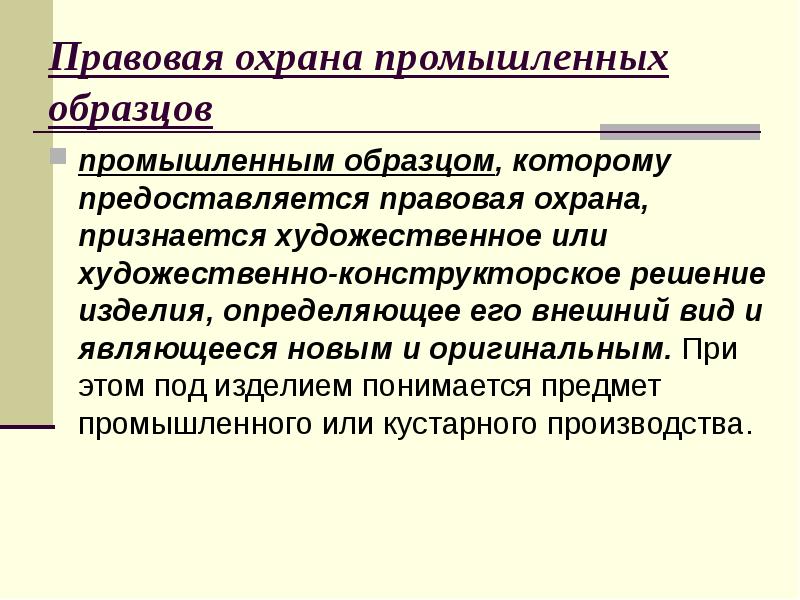 Правовая охрана промышленных образцов

промышленным образцом, которому предоставляется правовая охрана, признается художественное или художественно-конструкторское решение изделия, определяющее его внешний вид и являющееся новым и оригинальным. При этом под изделием понимается предмет промышленного или кустарного производства.